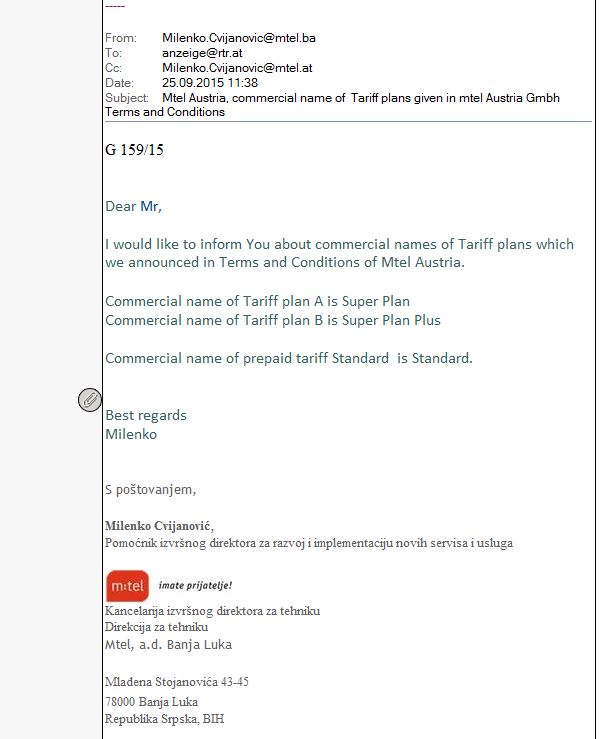 -----

From: Milenko.Cvijanovic@mtel.ba
To: anzeige@rtr.at
Cc: Milenko.Cvijanovic@mtel.at
Date: 25.09.2015 11:38
Subject: Mtel Austria, commercial name of Tariff plans given in mtel Austria Gmbh Terms and Conditions

G 159/15

Dear Mr,

I would like to inform You about commercial names of Tariff plans which we announced in Terms and Conditions of Mtel Austria.

Commercial name of Tariff plan A is Super Plan
Commercial name of Tariff plan B is Super Plan Plus

Commercial name of prepaid tariff Standard is Standard.

Best regards
Milenko

S poštovanjem,

Milenko Cvijanović,
Pomoćnik izvršnog direktora za razvoj i implementaciju novih servisa i usluga

m:tel imate prijatelje!

Kancelarija izvršnog direktora za tehniku
Direkcija za tehniku
Mtel, a.d. Banja Luka

Mladena Stojanovića 43-45
78000 Banja Luka
Republika Srpska, BIH